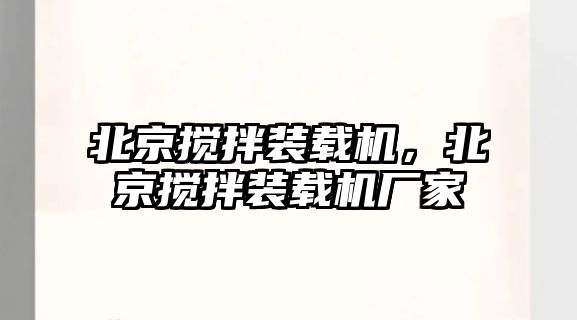 北京搅拌装载机，北京搅拌装载机厂家